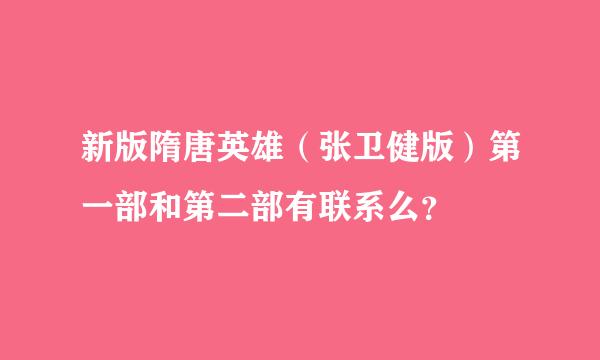 新版隋唐英雄（张卫健版）第一部和第二部有联系么?